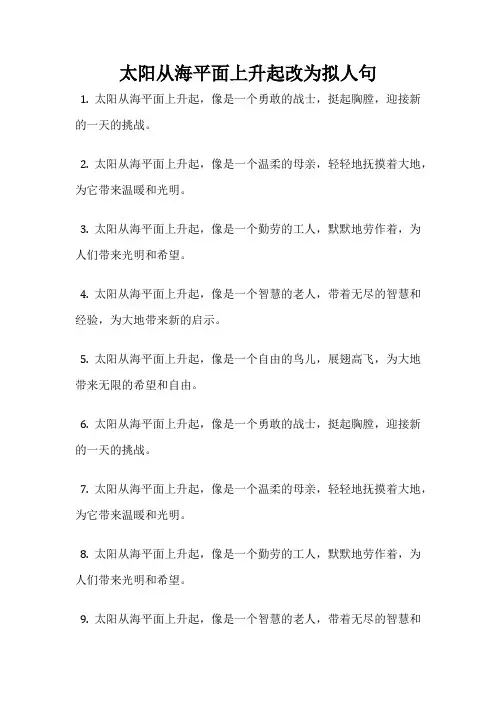 太阳从海平面上升起改为拟人句

1. 太阳从海平面上升起，像是一个勇敢的战士，挺起胸膛，迎接新的一天的挑战。

2. 太阳从海平面上升起，像是一个温柔的母亲，轻轻地抚摸着大地，为它带来温暖和光明。

3. 太阳从海平面上升起，像是一个勤劳的工人，默默地劳作着，为人们带来光明和希望。

4. 太阳从海平面上升起，像是一个智慧的老人，带着无尽的智慧和经验，为大地带来新的启示。

5. 太阳从海平面上升起，像是一个自由的鸟儿，展翅高飞，为大地带来无限的希望和自由。

6. 太阳从海平面上升起，像是一个勇敢的战士，挺起胸膛，迎接新的一天的挑战。

7. 太阳从海平面上升起，像是一个温柔的母亲，轻轻地抚摸着大地，为它带来温暖和光明。

8. 太阳从海平面上升起，像是一个勤劳的工人，默默地劳作着，为人们带来光明和希望。

9. 太阳从海平面上升起，像是一个智慧的老人，带着无尽的智慧和